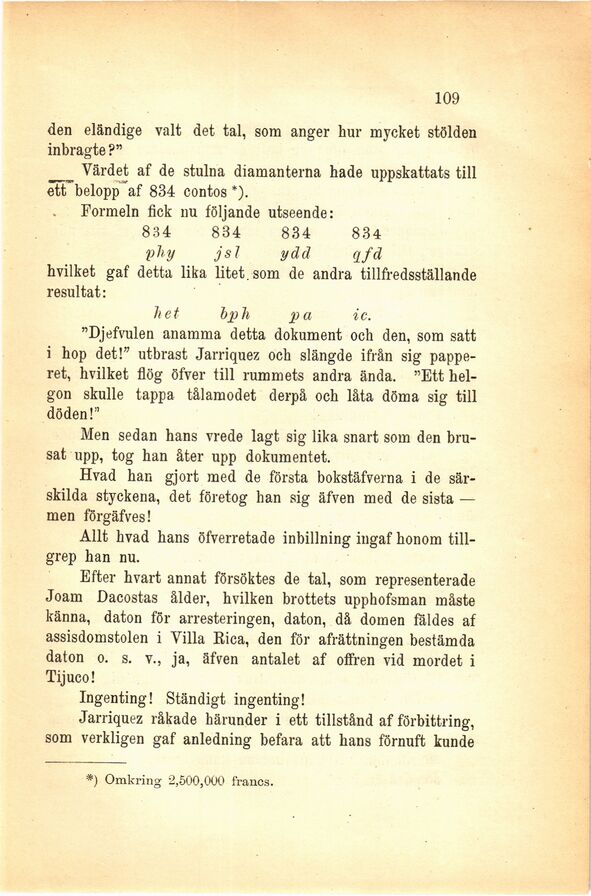 109

den eländige valt det tal, som anger hur mycket stölden inbragte?"

Värdet af de stulna diamanterna hade uppskattats till ett belopp af 834 contos *).

Formeln fick nu följande utseende:

834 834 834 834
phy jsl ydd qfd

hvilket gaf detta lika litet som de andra tillfredsställande resultat:

het bph pa ic.

"Djefvulen anamma detta dokument och den, som satt i hop det!" utbrast Jarriquez och slängde ifrån sig papperet, hvilket flög öfver till rummets andra ända. "Ett helgon skulle tappa tålamodet derpå och låta döma sig till döden!"

Men sedan hans vrede lagt sig lika snart som den brusat upp, tog han åter upp dokumentet.

Hvad han gjort med de första bokstäfverna i de särskilda styckena, det företog han sig äfven med de sista — men förgäfves!

Allt hvad hans öfverretade inbillning ingaf honom tillgrep han nu.

Efter hvart annat försöktes de tal, som representerade Joam Dacostas ålder, hvilken brottets upphofsman måste känna, daton för arresteringen, daton, då domen fäldes af assisdomstolen i Villa Rica, den för afrättningen bestämda daton o. s. v., ja, äfven antalet af offren vid mordet i Tijuco!

Ingenting! Ständigt ingenting!

Jarriquez råkade härunder i ett tillstånd af förbittring, som verkligen gaf anledning befara att hans förnuft kunde

*) Omkring 2,500,000 francs.